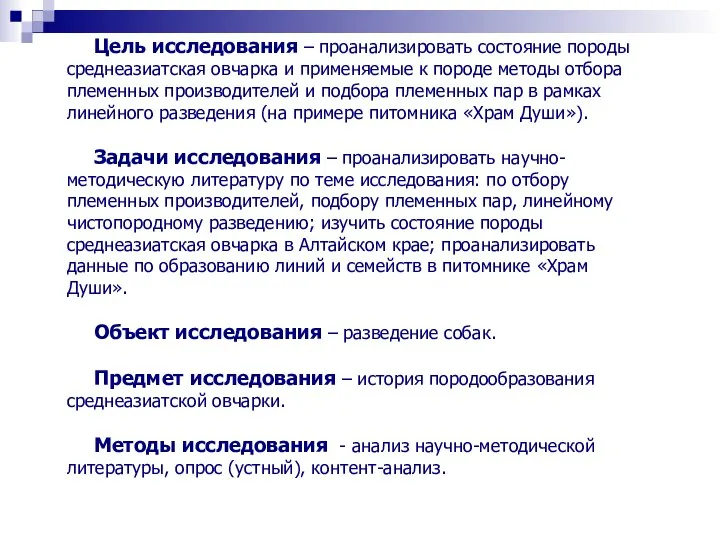 Цель исследования – проанализировать состояние породы среднеазиатская овчарка и применяемые к породе методы отбора племенных производителей и подбора племенных пар в рамках линейного разведения (на примере питомника «Храм Души»).

Задачи исследования – проанализировать научно-методическую литературу по теме исследования: по отбору племенных производителей, подбору племенных пар, линейному чистопородному разведению; изучить состояние породы среднеазиатская овчарка в Алтайском крае; проанализировать данные по образованию линий и семейств в питомнике «Храм Души».

Объект исследования – разведение собак.

Предмет исследования – история породообразования среднеазиатской овчарки.

Методы исследования - анализ научно-методической литературы, опрос (устный), контент-анализ.